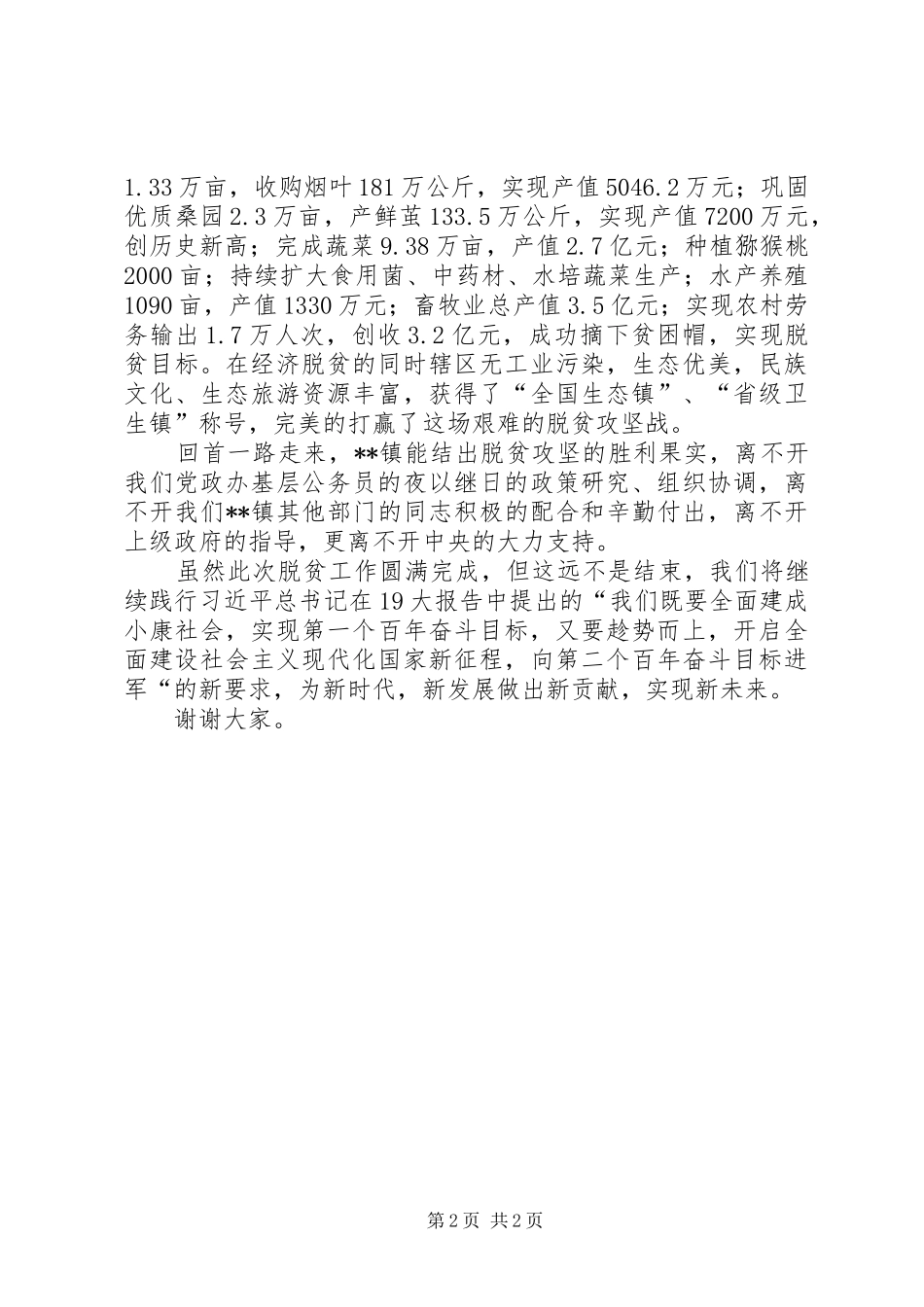 1.33万亩，收购烟叶181万公斤，实现产值5046.2万元；巩固优质桑园2.3万亩，产鲜茧133.5万公斤，实现产值7200万元，创历史新高；完成蔬菜9.38万亩，产值2.7亿元；种植猕猴桃2000亩；持续扩大食用菌、中药材、水培蔬菜生产；水产养殖1090亩，产值1330万元；畜牧业总产值3.5亿元；实现农村劳务输出1.7万人次，创收3.2亿元，成功摘下贫困帽，实现脱贫目标。在经济脱贫的同时辖区无工业污染，生态优美，民族文化、生态旅游资源丰富，获得了“全国生态镇”、“省级卫生镇”称号，完美的打赢了这场艰难的脱贫攻坚战。

回首一路走来，**镇能结出脱贫攻坚的胜利果实，离不开我们党政办基层公务员的夜以继日的政策研究、组织协调，离不开我们**镇其他部门的同志积极的配合和辛勤付出，离不开上级政府的指导，更离不开中央的大力支持。

虽然此次脱贫工作圆满完成，但这远不是结束，我们将继续践行习近平总书记在19大报告中提出的“我们既要全面建成小康社会，实现第一个百年奋斗目标，又要趁势而上，开启全面建设社会主义现代化国家新征程，向第二个百年奋斗目标进军“的新要求，为新时代，新发展做出新贡献，实现新未来。

谢谢大家。

第2页 共2页